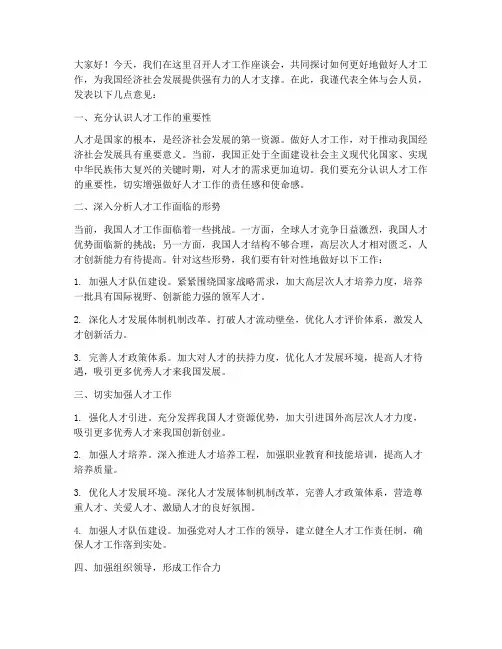 大家好！今天，我们在这里召开人才工作座谈会，共同探讨如何更好地做好人才工作，为我国经济社会发展提供强有力的人才支撑。在此，我谨代表全体与会人员，发表以下几点意见：

一、充分认识人才工作的重要性

人才是国家的根本，是经济社会发展的第一资源。做好人才工作，对于推动我国经济社会发展具有重要意义。当前，我国正处于全面建设社会主义现代化国家、实现中华民族伟大复兴的关键时期，对人才的需求更加迫切。我们要充分认识人才工作的重要性，切实增强做好人才工作的责任感和使命感。

二、深入分析人才工作面临的形势

当前，我国人才工作面临着一些挑战。一方面，全球人才竞争日益激烈，我国人才优势面临新的挑战；另一方面，我国人才结构不够合理，高层次人才相对匮乏，人才创新能力有待提高。针对这些形势，我们要有针对性地做好以下工作：

1. 加强人才队伍建设。紧紧围绕国家战略需求，加大高层次人才培养力度，培养一批具有国际视野、创新能力强的领军人才。

2. 深化人才发展体制机制改革。打破人才流动壁垒，优化人才评价体系，激发人才创新活力。

3. 完善人才政策体系。加大对人才的扶持力度，优化人才发展环境，提高人才待遇，吸引更多优秀人才来我国发展。

三、切实加强人才工作

1. 强化人才引进。充分发挥我国人才资源优势，加大引进国外高层次人才力度，吸引更多优秀人才来我国创新创业。

2. 加强人才培养。深入推进人才培养工程，加强职业教育和技能培训，提高人才培养质量。

3. 优化人才发展环境。深化人才发展体制机制改革，完善人才政策体系，营造尊重人才、关爱人才、激励人才的良好氛围。

4. 加强人才队伍建设。加强党对人才工作的领导，建立健全人才工作责任制，确保人才工作落到实处。

四、加强组织领导，形成工作合力